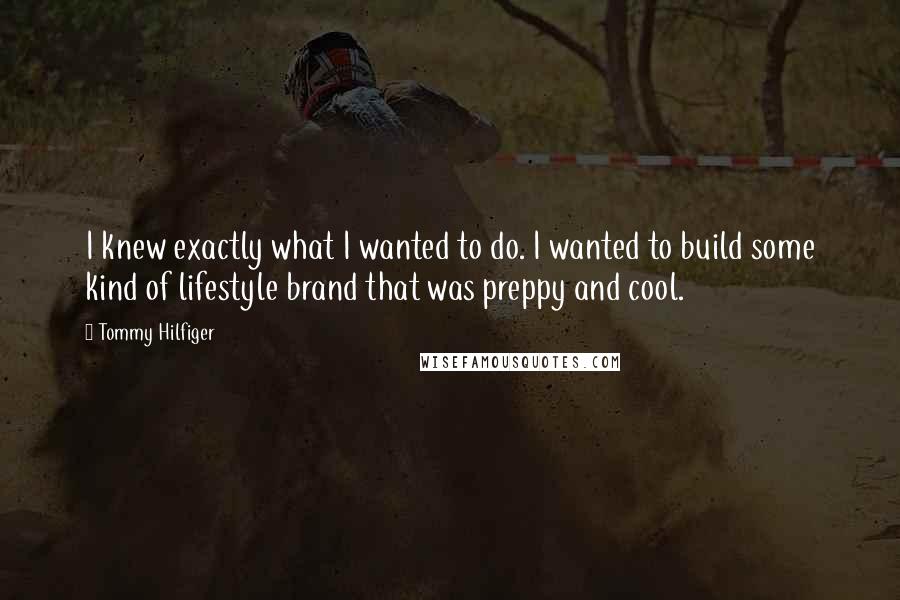 I knew exactly what I wanted to do. I wanted to build some kind of lifestyle brand that was preppy and cool.

Tommy Hilfiger

WISEFAMOUSQUOTES.COM